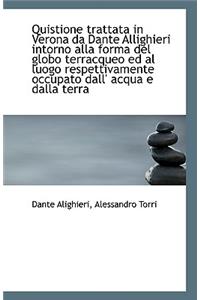 Quistione trattata in Verona da Dante Allighieri intorno alla forma del globo terracqueo ed al luogo respettivamente occupato dall' acqua e dalla terra

Dante Alighieri, Alessandro Torri